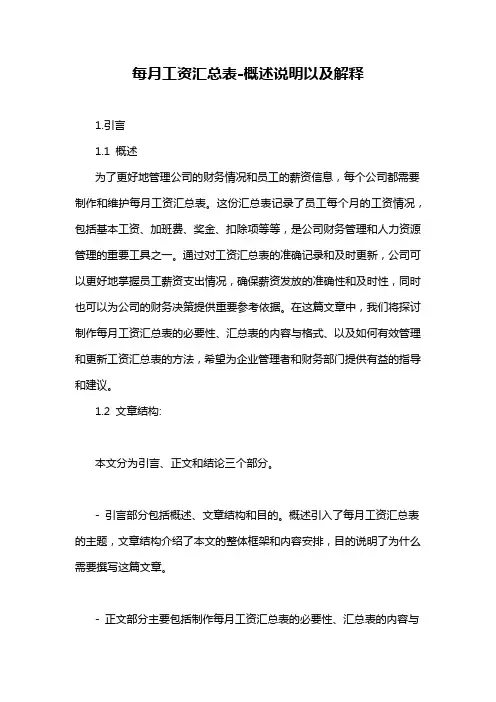 每月工资汇总表-概述说明以及解释

1.引言

1.1 概述

为了更好地管理公司的财务情况和员工的薪资信息，每个公司都需要制作和维护每月工资汇总表。这份汇总表记录了员工每个月的工资情况，包括基本工资、加班费、奖金、扣除项等等，是公司财务管理和人力资源管理的重要工具之一。通过对工资汇总表的准确记录和及时更新，公司可以更好地掌握员工薪资支出情况，确保薪资发放的准确性和及时性，同时也可以为公司的财务决策提供重要参考依据。在这篇文章中，我们将探讨制作每月工资汇总表的必要性、汇总表的内容与格式、以及如何有效管理和更新工资汇总表的方法，希望为企业管理者和财务部门提供有益的指导和建议。

1.2 文章结构:

本文分为引言、正文和结论三个部分。

- 引言部分包括概述、文章结构和目的。概述引入了每月工资汇总表的主题，文章结构介绍了本文的整体框架和内容安排，目的说明了为什么需要撰写这篇文章。

- 正文部分主要包括制作每月工资汇总表的必要性、汇总表的内容与